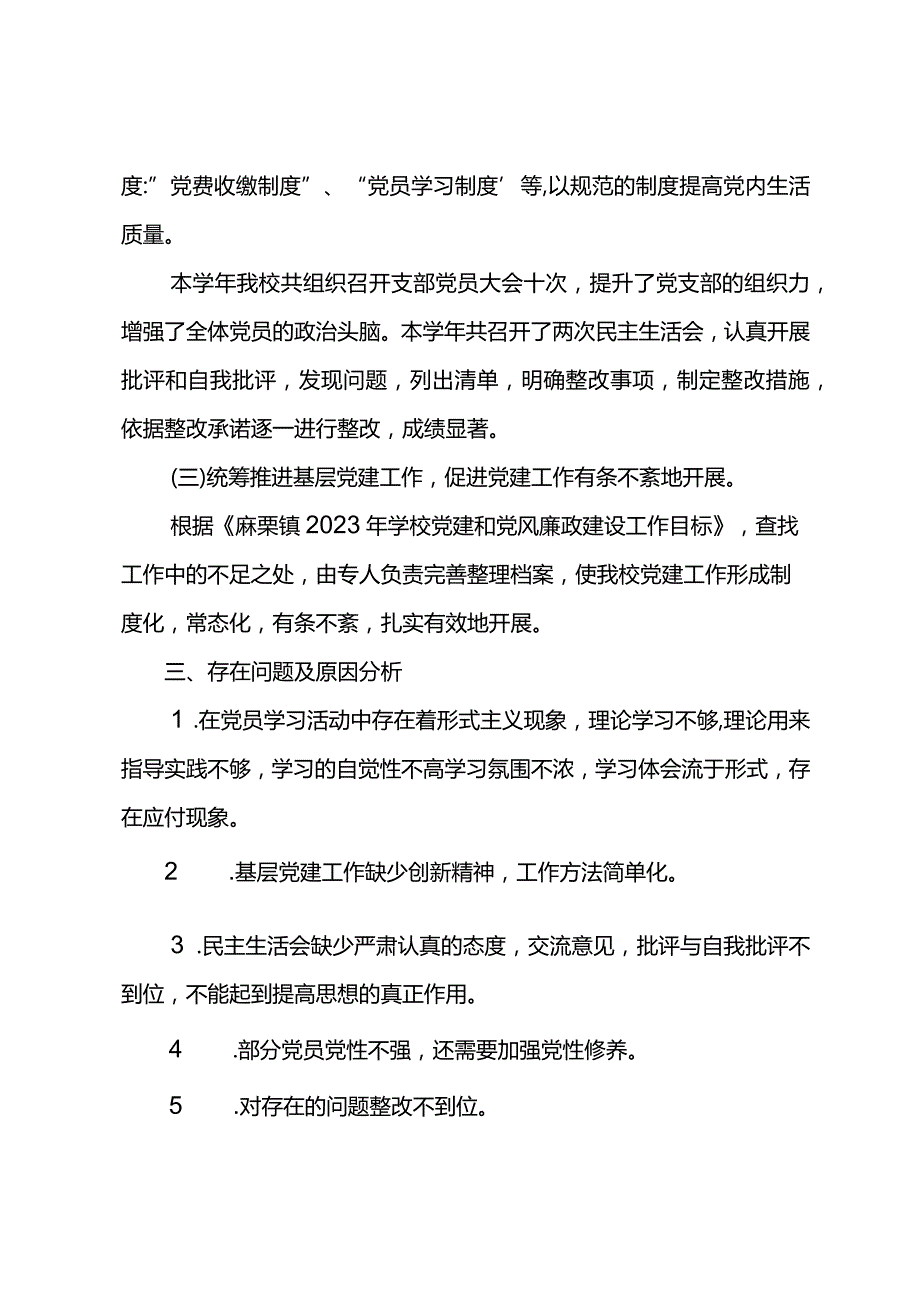 度:”党费收缴制度”、“党员学习制度’等,以规范的制度提高党内生活质量。

本学年我校共组织召开支部党员大会十次，提升了党支部的组织力，增强了全体党员的政治头脑。本学年共召开了两次民主生活会，认真开展批评和自我批评，发现问题，列出清单，明确整改事项，制定整改措施，依据整改承诺逐一进行整改，成绩显著。

(三)统筹推进基层党建工作，促进党建工作有条不紊地开展。

根据《麻栗镇2023年学校党建和党风廉政建设工作目标》，查找工作中的不足之处，由专人负责完善整理档案，使我校党建工作形成制度化，常态化，有条不紊，扎实有效地开展。

三、存在问题及原因分析

1.在党员学习活动中存在着形式主义现象，理论学习不够,理论用来指导实践不够，学习的自觉性不高学习氛围不浓，学习体会流于形式，存在应付现象。

2 .基层党建工作缺少创新精神，工作方法简单化。

3.民主生活会缺少严肃认真的态度，交流意见，批评与自我批评不到位，不能起到提高思想的真正作用。

4 .部分党员党性不强，还需要加强党性修养。

5 .对存在的问题整改不到位。